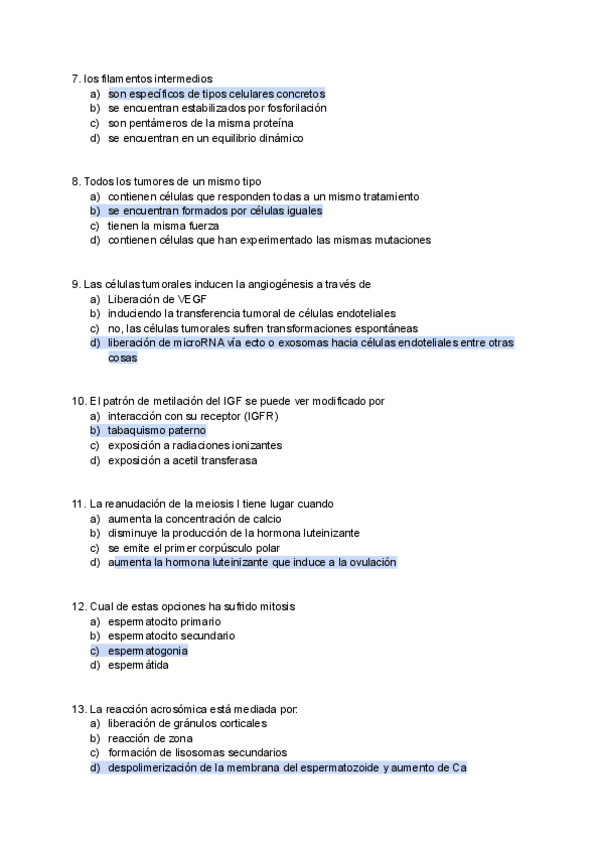 7. los filamentos intermedios
a) son específicos de tipos celulares concretos
b) se encuentran estabilizados por fosforilación
c) son pentámeros de la misma proteína
d) se encuentran en un equilibrio dinámico

8. Todos los tumores de un mismo tipo
a) contienen células que responden todas a un mismo tratamiento
b) se encuentran formados por células iguales
c) tienen la misma fuerza
d) contienen células que han experimentado las mismas mutaciones

9. Las células tumorales inducen la angiogénesis a través de
a) Liberación de VEGF
b) induciendo la transferencia tumoral de células endoteliales
c) no, las células tumorales sufren transformaciones espontáneas
d) liberación de microRNA vía ecto o exosomas hacia células endoteliales entre otras cosas

10. El patrón de metilación del IGF se puede ver modificado por
a) interacción con su receptor (IGFR)
b) tabaquismo paterno
c) exposición a radiaciones ionizantes
d) exposición a acetil transferasa

11. La reanudación de la meiosis I tiene lugar cuando
a) aumenta la concentración de calcio
b) disminuye la producción de la hormona luteinizante
c) se emite el primer corpúsculo polar
d) aumenta la hormona luteinizante que induce a la ovulación

12. Cual de estas opciones ha sufrido mitosis
a) espermatocito primario
b) espermatocito secundario
c) espermatogonia
d) espermátida

13. La reacción acrosómica está mediada por:
a) liberación de gránulos corticales
b) reacción de zona
c) formación de lisosomas secundarios
d) despolimerización de la membrana del espermatozoide y aumento de Ca